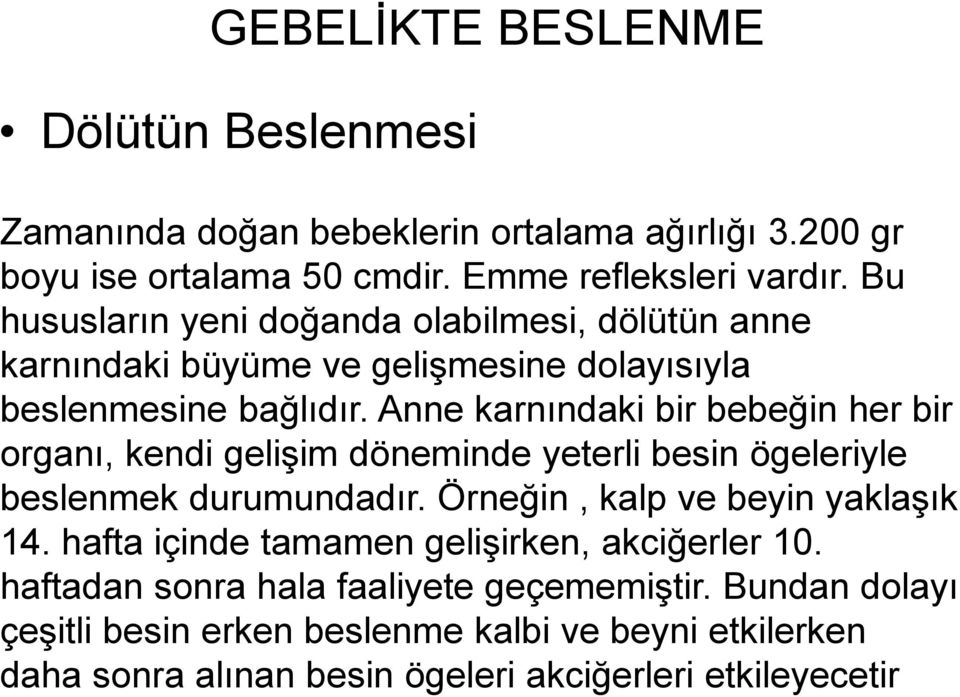 GEBELİKTE BESLENME

• Dölütün Beslenmesi

Zamanında doğan bebeklerin ortalama ağırlığı 3.200 gr boyu ise ortalama 50 cmdir. Emme refleksleri vardır. Bu hususların yeni doğanda olabilmesi, dölütün anne karnındaki büyüme ve gelişmesine dolayısıyla beslenmesine bağlıdır. Anne karnındaki bir bebeğin her bir organı, kendi gelişim döneminde yeterli besin ögeleriyle beslenmek durumundadır. Örneğin , kalp ve beyin yaklaşık 14. hafta içinde tamamen gelişirken, akciğerler 10. haftadan sonra hala faaliyete geçememiştir. Bundan dolayı çeşitli besin erken beslenme kalbi ve beyni etkilerken daha sonra alınan besin ögeleri akciğerleri etkileyecetir